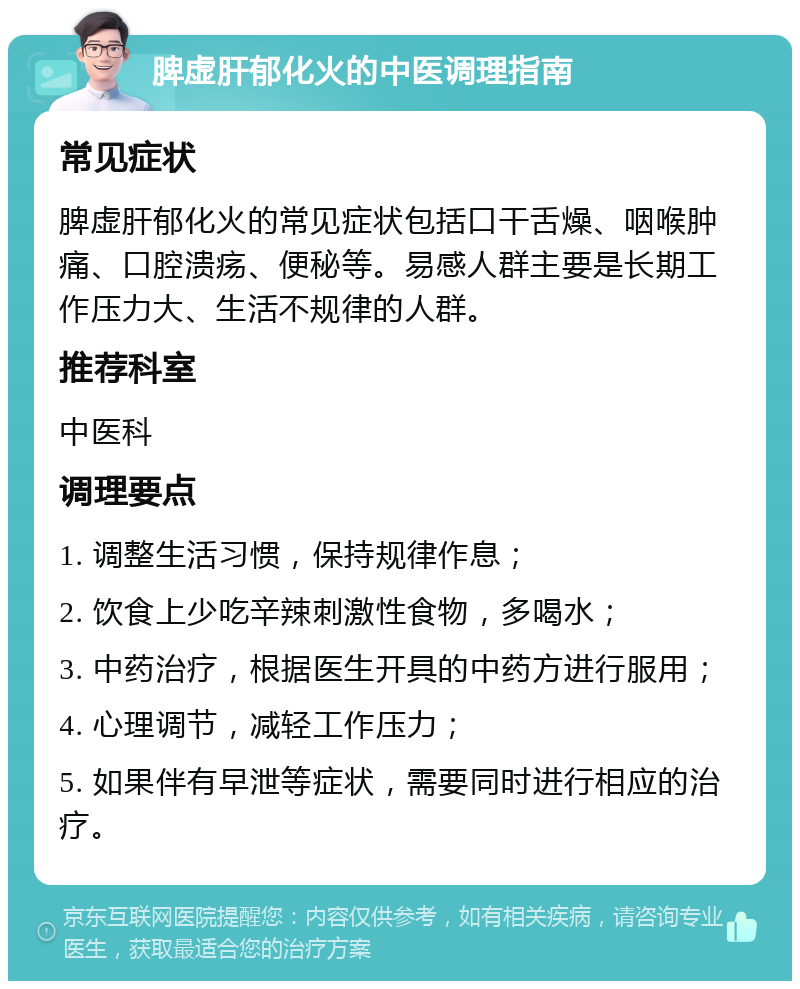 脾虚肝郁化火的中医调理指南

常见症状

脾虚肝郁化火的常见症状包括口干舌燥、咽喉肿痛、口腔溃疡、便秘等。易感人群主要是长期工作压力大、生活不规律的人群。

推荐科室

中医科

调理要点

1. 调整生活习惯，保持规律作息；

2. 饮食上少吃辛辣刺激性食物，多喝水；

3. 中药治疗，根据医生开具的中药方进行服用；

4. 心理调节，减轻工作压力；

5. 如果伴有早泄等症状，需要同时进行相应的治疗。

京东互联网医院提醒您：内容仅供参考，如有相关疾病，请咨询专业医生，获取最适合您的治疗方案